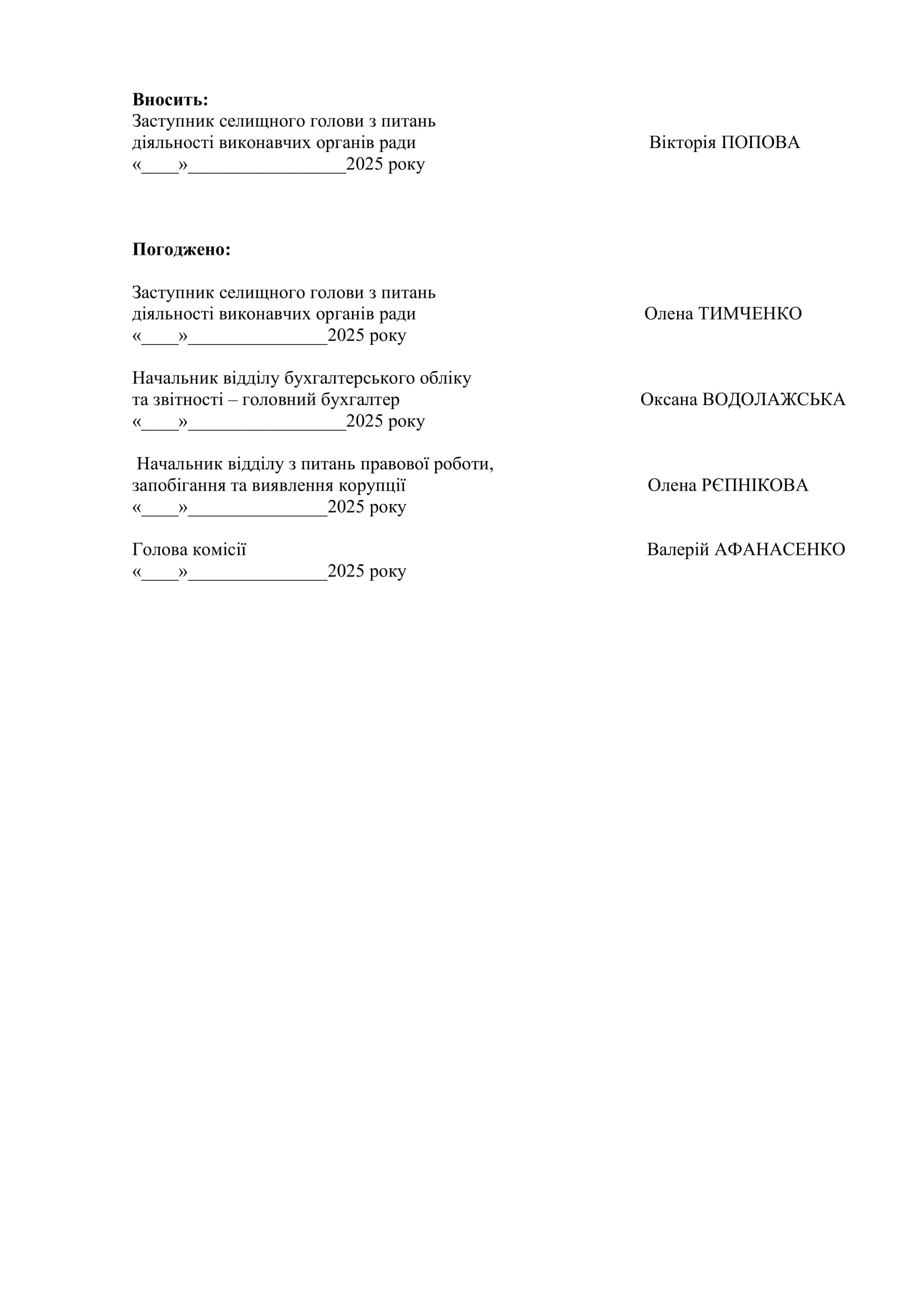 **Вносить:**
Заступник селищного голови з питань діяльності виконавчих органів ради Вікторія ПОПОВА
«____»_________________2025 року

**Погоджено:**

Заступник селищного голови з питань діяльності виконавчих органів ради Олена ТИМЧЕНКО
«____»_______________2025 року

Начальник відділу бухгалтерського обліку та звітності – головний бухгалтер Оксана ВОДОЛАЖСЬКА
«____»_________________2025 року

Начальник відділу з питань правової роботи, запобігання та виявлення корупції Олена РЄПНІКОВА
«____»_______________2025 року

Голова комісії Валерій АФАНАСЕНКО
«____»_______________2025 року